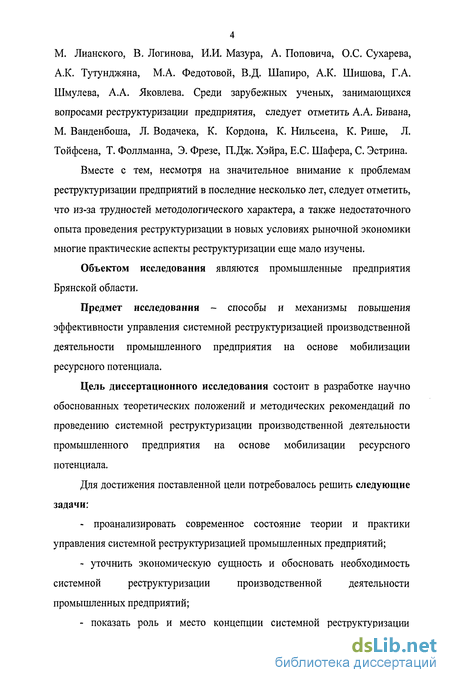 4

М. Лианского, В. Логинова, И.И. Мазура, А. Поповича, О.С. Сухарева, А.К. Тутунджяна, М.А. Федотовой, В.Д. Шапиро, А.К. Шишова, Г.А. Шмулева, А.А. Яковлева. Среди зарубежных ученых, занимающихся вопросами реструктуризации предприятия, следует отметить А.А. Бивана, М. Ванденбоша, Л. Водачека, К. Кордона, К. Нильсена, К. Рише, Л. Тойфсена, Т. Фоллманна, Э. Фрезе, П.Дж. Хэйра, Е.С. Шафера, С. Эстрина.

Вместе с тем, несмотря на значительное внимание к проблемам реструктуризации предприятий в последние несколько лет, следует отметить, что из-за трудностей методологического характера, а также недостаточного опыта проведения реструктуризации в новых условиях рыночной экономики многие практические аспекты реструктуризации еще мало изучены.

Объектом исследования являются промышленные предприятия Брянской области.

Предмет исследования – способы и механизмы повышения эффективности управления системной реструктуризацией производственной деятельности промышленного предприятия на основе мобилизации ресурсного потенциала.

Цель диссертационного исследования состоит в разработке научно обоснованных теоретических положений и методических рекомендаций по проведению системной реструктуризации производственной деятельности промышленного предприятия на основе мобилизации ресурсного потенциала.

Для достижения поставленной цели потребовалось решить следующие задачи:

- проанализировать современное состояние теории и практики управления системной реструктуризацией промышленных предприятий;

- уточнить экономическую сущность и обосновать необходимость системной реструктуризации производственной деятельности промышленных предприятий;

- показать роль и место концепции системной реструктуризации

dsLib.net
библиотека диссертаций